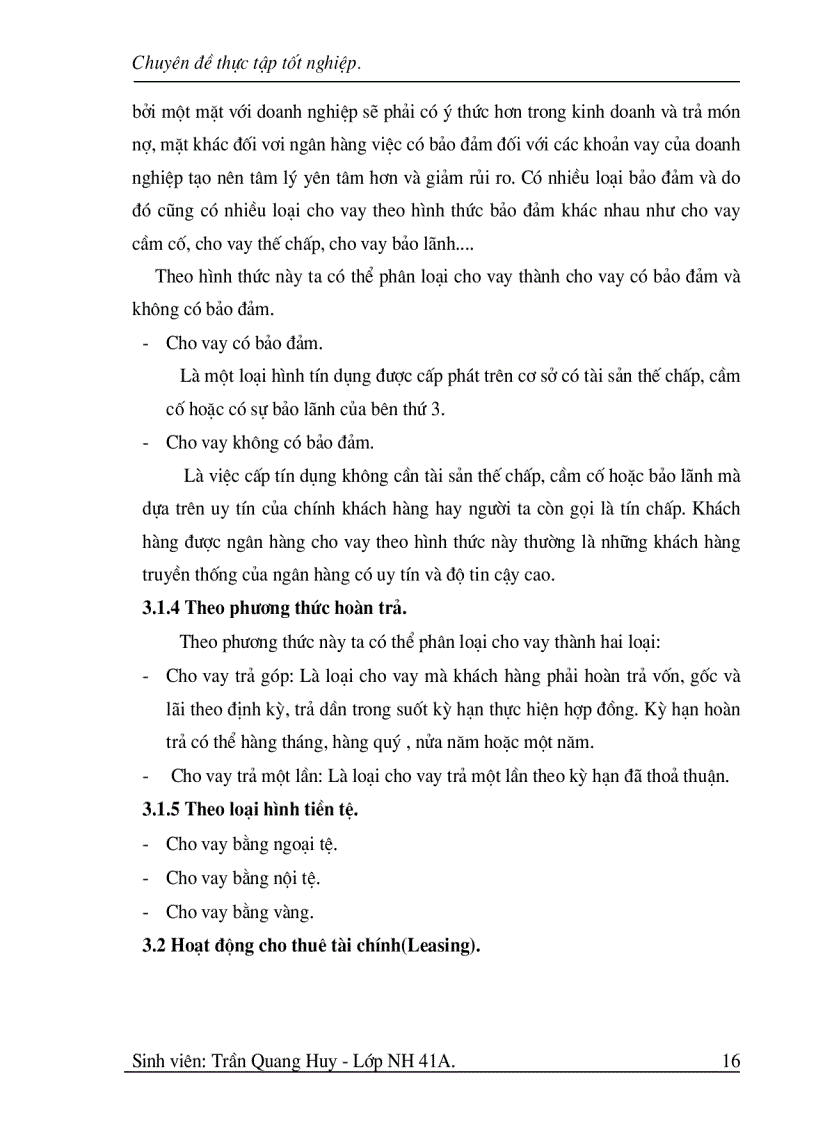 Chuyên đề thực tập tốt nghiệp.

bởi một mặt với doanh nghiệp sẽ phải có ý thức hơn trong kinh doanh và trả món nợ, mặt khác đối vơi ngân hàng việc có bảo đảm đối với các khoản vay của doanh nghiệp tạo nên tâm lý yên tâm hơn và giảm rủi ro. Có nhiều loại bảo đảm và do đó cũng có nhiều loại cho vay theo hình thức bảo đảm khác nhau như cho vay cầm cố, cho vay thế chấp, cho vay bảo lãnh....

Theo hình thức này ta có thể phân loại cho vay thành cho vay có bảo đảm và không có bảo đảm.

- Cho vay có bảo đảm.

Là một loại hình tín dụng được cấp phát trên cơ sở có tài sản thế chấp, cầm cố hoặc có sự bảo lãnh của bên thứ 3.

- Cho vay không có bảo đảm.

Là việc cấp tín dụng không cần tài sản thế chấp, cầm cố hoặc bảo lãnh mà dựa trên uy tín của chính khách hàng hay người ta còn gọi là tín chấp. Khách hàng được ngân hàng cho vay theo hình thức này thường là những khách hàng truyền thống của ngân hàng có uy tín và độ tin cậy cao.

3.1.4 Theo phương thức hoàn trả.

Theo phương thức này ta có thể phân loại cho vay thành hai loại:

- Cho vay trả góp: Là loại cho vay mà khách hàng phải hoàn trả vốn, gốc và lãi theo định kỳ, trả dần trong suốt kỳ hạn thực hiện hợp đồng. Kỳ hạn hoàn trả có thể hàng tháng, hàng quý , nửa năm hoặc một năm.

- Cho vay trả một lần: Là loại cho vay trả một lần theo kỳ hạn đã thoả thuận.

3.1.5 Theo loại hình tiền tệ.

- Cho vay bằng ngoại tệ.

- Cho vay bằng nội tệ.

- Cho vay bằng vàng.

3.2 Hoạt động cho thuê tài chính(Leasing).

Sinh viên: Trần Quang Huy - Lớp NH 41A. 16